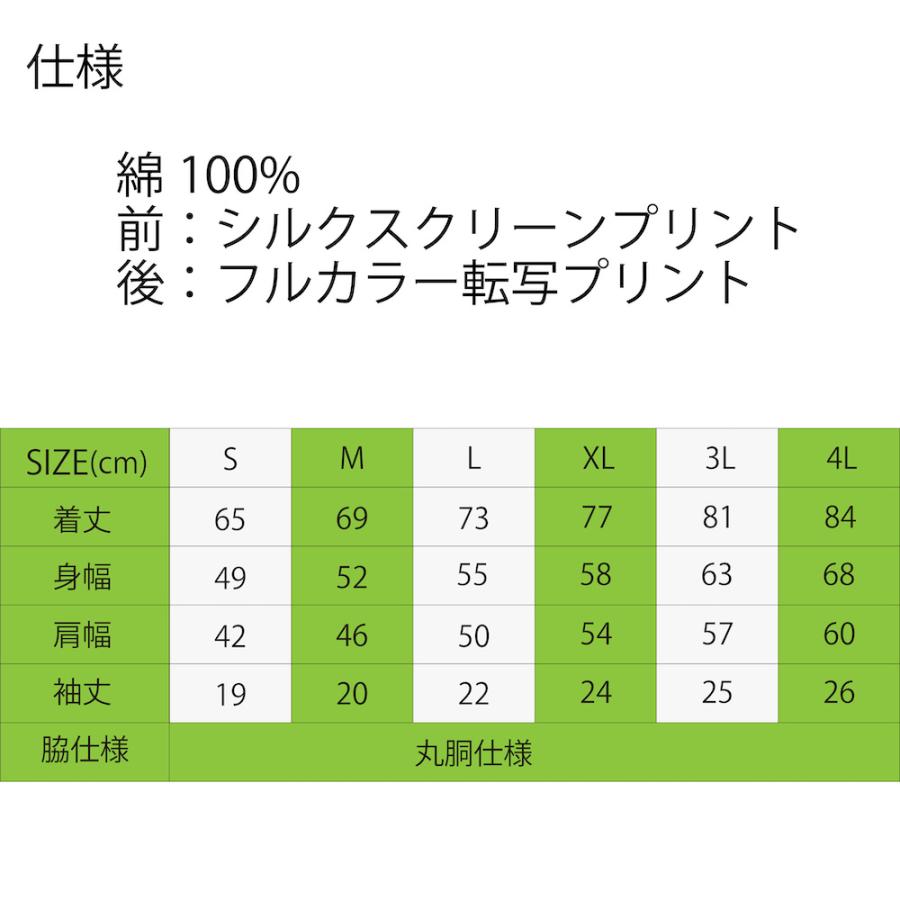 仕様

綿100%
前：シルクスクリーンプリント
後：フルカラー転写プリント

| SIZE(cm) | S | M | L | XL | 3L | 4L |
|---|---|---|---|---|---|---|
| 着丈 | 65 | 69 | 73 | 77 | 81 | 84 |
| 身幅 | 49 | 52 | 55 | 58 | 63 | 68 |
| 肩幅 | 42 | 46 | 50 | 54 | 57 | 60 |
| 袖丈 | 19 | 20 | 22 | 24 | 25 | 26 |
| 脇仕様 | 丸胴仕様 | | | | | |